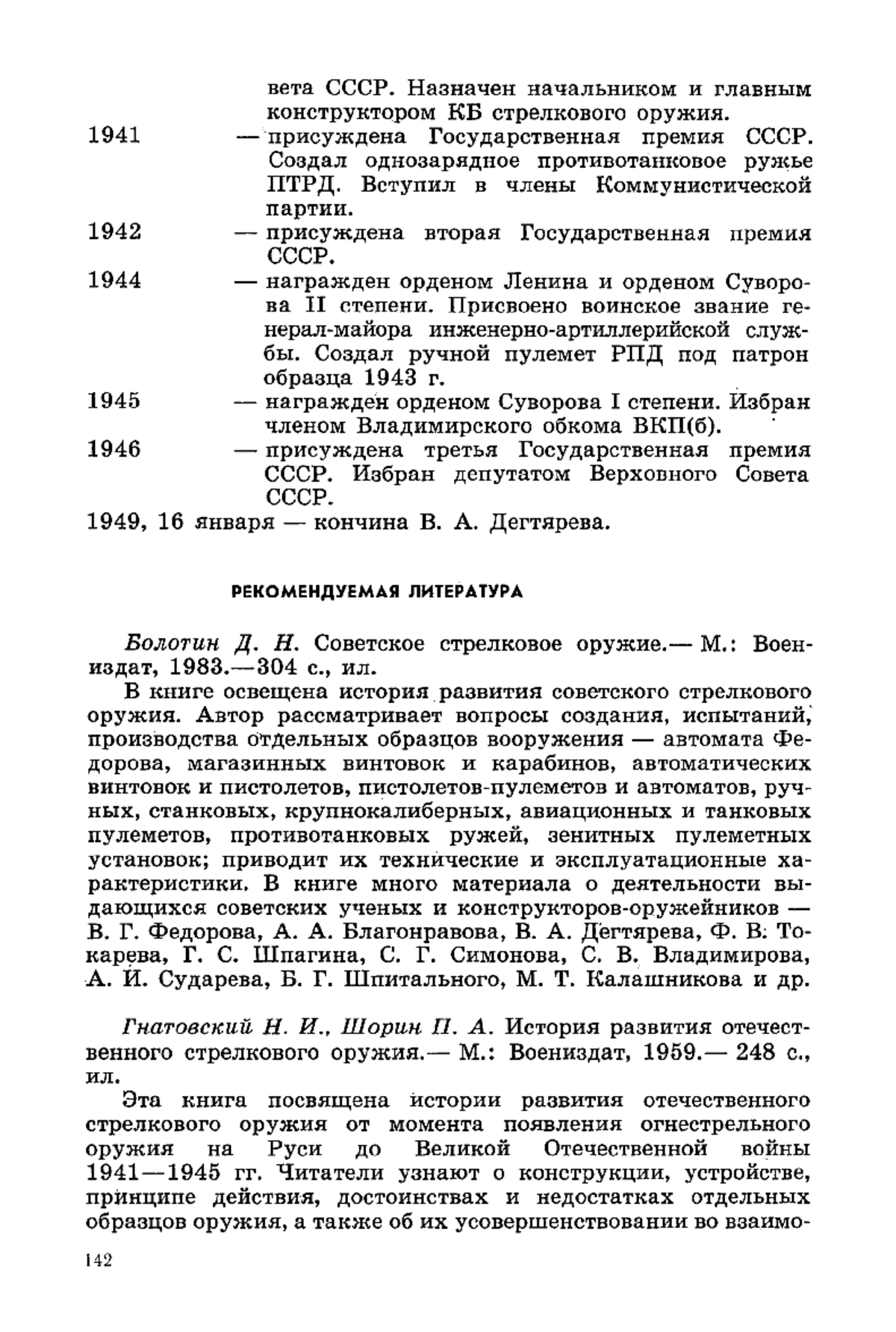 вета СССР. Назначен начальником и главным конструктором КБ стрелкового оружия.
1941 — присуждена Государственная премия СССР. Создал однозарядное противотанковое ружье ПТРД. Вступил в члены Коммунистической партии.
1942 — присуждена вторая Государственная премия СССР.
1944 — награжден орденом Ленина и орденом Суворова II степени. Присвоено воинское звание генерал-майора инженерно-артиллерийской службы. Создал ручной пулемет РПД под патрон образца 1943 г.
1945 — награжден орденом Суворова I степени. Избран членом Владимирского обкома ВКП(б).
1946 — присуждена третья Государственная премия СССР. Избран депутатом Верховного Совета СССР.
1949, 16 января — кончина В. А. Дегтярева.

РЕКОМЕНДУЕМАЯ ЛИТЕРАТУРА

Болотин Д. Н. Советское стрелковое оружие.— М.: Воениздат, 1983.—304 с., ил.
В книге освещена история развития советского стрелкового оружия. Автор рассматривает вопросы создания, испытаний, производства отдельных образцов вооружения — автомата Федорова, магазинных винтовок и карабинов, автоматических винтовок и пистолетов, пистолетов-пулеметов и автоматов, ручных, станковых, крупнокалиберных, авиационных и танковых пулеметов, противотанковых ружей, зенитных пулеметных установок; приводит их технические и эксплуатационные характеристики. В книге много материала о деятельности выдающихся советских ученых и конструкторов-оружейников — В. Г. Федорова, А. А. Благонравова, В. А. Дегтярева, Ф. В. Токарева, Г. С. Шпагина, С. Г. Симонова, С. В. Владимирова, А. И. Сударева, Б. Г. Шпитального, М. Т. Калашникова и др.

Гнатовский Н. И., Шорин П. А. История развития отечественного стрелкового оружия.— М.: Воениздат, 1959.— 248 с., ил.
Эта книга посвящена истории развития отечественного стрелкового оружия от момента появления огнестрельного оружия на Руси до Великой Отечественной войны 1941—1945 гг. Читатели узнают о конструкции, устройстве, принципе действия, достоинствах и недостатках отдельных образцов оружия, а также об их усовершенствовании во взаимо-

142